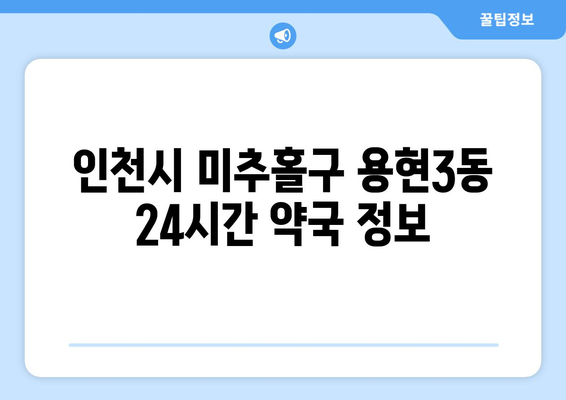 꿀팁정보

인천시 미추홀구 용현3동 24시간 약국 정보